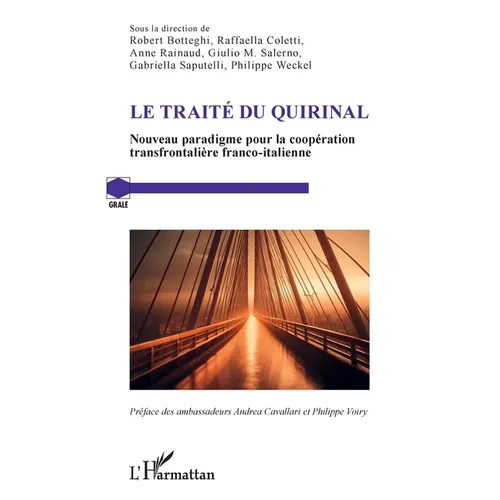 Sous la direction de
Robert Botteghi, Raffaella Coletti, Anne Rainaud, Giulio M. Salerno, Gabriella Saputelli, Philippe Weckel

LE TRAITÉ DU QUIRINAL

Nouveau paradigme pour la coopération transfrontalière franco-italienne

GRALE

Préface des ambassadeurs Andrea Cavallari et Philippe Voiry

L'Harmattan